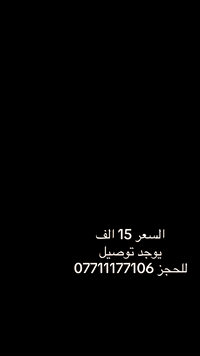 السعر 15 الف
يوجد توصيل
للحجز 07711177106